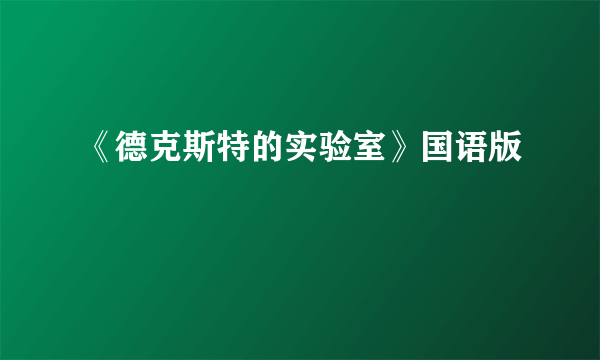 《德克斯特的实验室》国语版